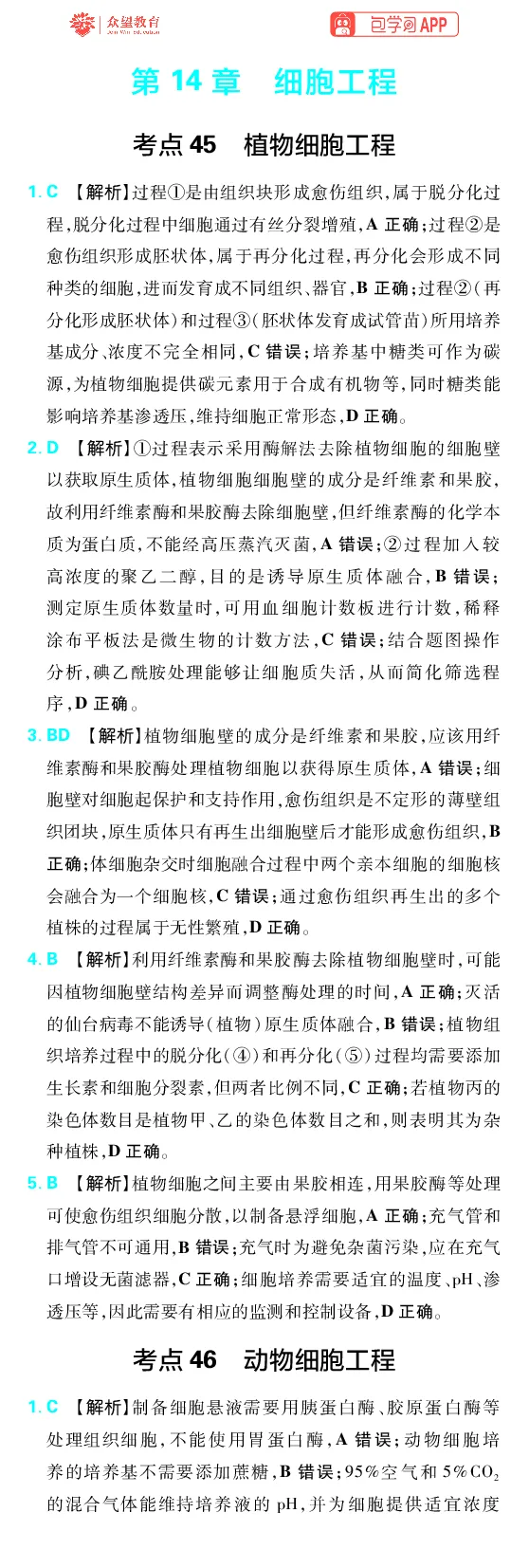 众望教育 包学习APP

第14章 细胞工程

考点45 植物细胞工程

1.C 【解析】过程①是由组织块形成愈伤组织，属于脱分化过程，脱分化过程中细胞通过有丝分裂增殖，A正确；过程②是愈伤组织形成胚状体，属于再分化过程，再分化会形成不同种类的细胞，进而发育成不同组织、器官，B正确；过程②（再分化形成胚状体）和过程③（胚状体发育成试管苗）所用培养基成分、浓度不完全相同，C错误；培养基中糖类可作为碳源，为植物细胞提供碳元素用于合成有机物等，同时糖类能影响培养基渗透压，维持细胞正常形态，D正确。

2.D 【解析】①过程表示采用酶解法去除植物细胞的细胞壁以获取原生质体，植物细胞细胞壁的成分是纤维素和果胶，故利用纤维素酶和果胶酶去除细胞壁，但纤维素酶的化学本质为蛋白质，不能经高压蒸汽灭菌，A错误；②过程加入较高浓度的聚乙二醇，目的是诱导原生质体融合，B错误；测定原生质体数量时，可用血细胞计数板进行计数，稀释涂布平板法是微生物的计数方法，C错误；结合题图操作分析，碘乙酰胺处理能够让细胞质失活，从而简化筛选程序，D正确。

3.BD 【解析】植物细胞壁的成分是纤维素和果胶，应该用纤维素酶和果胶酶处理植物细胞以获得原生质体，A错误；细胞壁对细胞起保护和支持作用，愈伤组织是不定形的薄壁组织团块，原生质体只有再生出细胞壁后才能形成愈伤组织，B正确；体细胞杂交时细胞融合过程中两个亲本细胞的细胞核会融合为一个细胞核，C错误；通过愈伤组织再生出的多个植株的过程属于无性繁殖，D正确。

4.B 【解析】利用纤维素酶和果胶酶去除植物细胞壁时，可能因植物细胞壁结构差异而调整酶处理的时间，A正确；灭活的仙台病毒不能诱导（植物）原生质体融合，B错误；植物组织培养过程中的脱分化（④）和再分化（⑤）过程均需要添加生长素和细胞分裂素，但两者比例不同，C正确；若植物丙的染色体数目是植物甲、乙的染色体数目之和，则表明其为杂种植株，D正确。

5.B 【解析】植物细胞之间主要由果胶相连，用果胶酶等处理可使愈伤组织细胞分散，以制备悬浮细胞，A正确；充气管和排气管不可通用，B错误；充气时为避免杂菌污染，应在充气口增设无菌滤器，C正确；细胞培养需要适宜的温度、pH、渗透压等，因此需要有相应的监测和控制设备，D正确。

考点46 动物细胞工程

1.C 【解析】制备细胞悬液需要用胰蛋白酶、胶原蛋白酶等处理组织细胞，不能使用胃蛋白酶，A错误；动物细胞培养的培养基不需要添加蔗糖，B错误；95%空气和5%$CO_2$的混合气体能维持培养液的pH，并为细胞提供适宜浓度